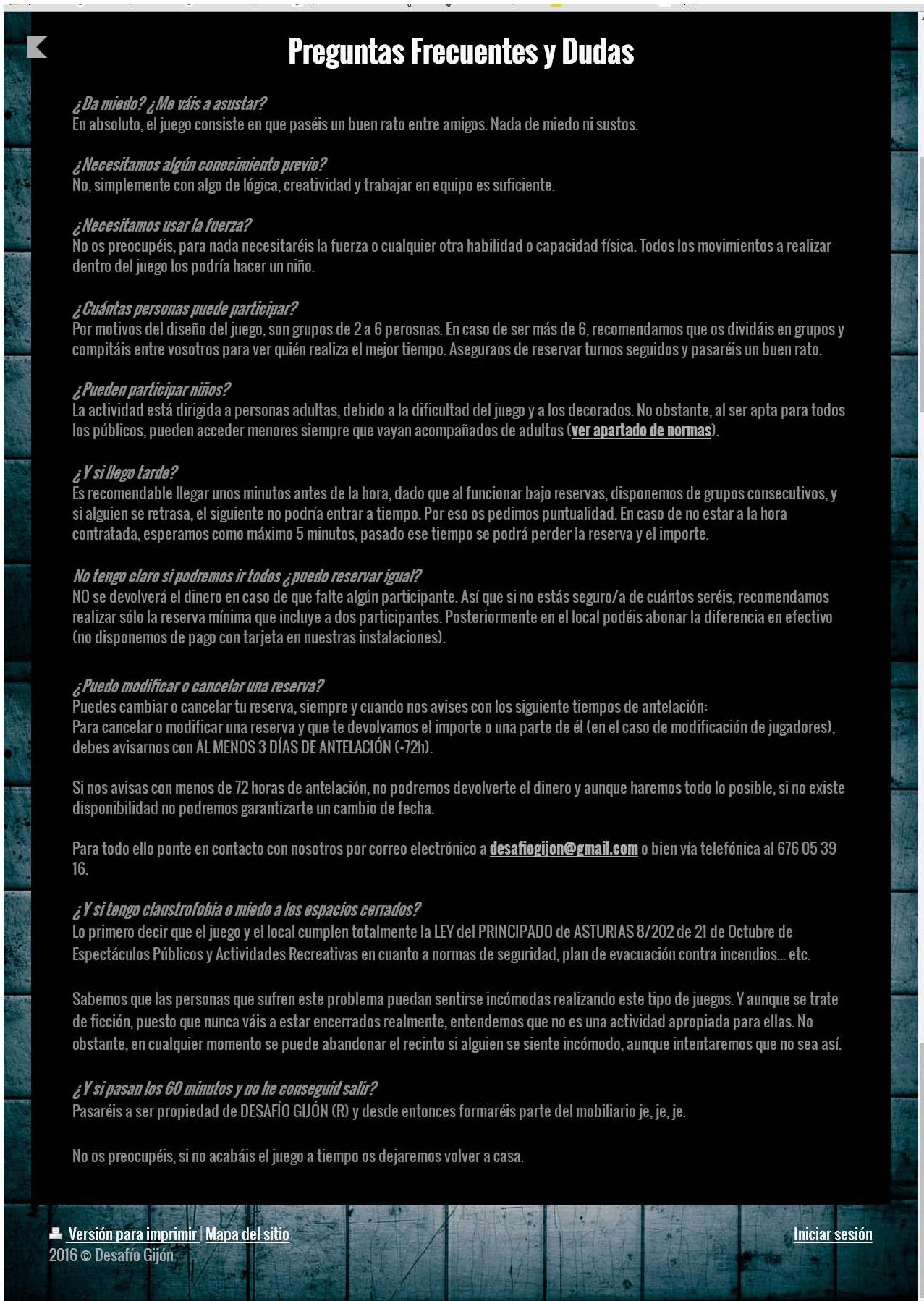 Preguntas Frecuentes y Dudas

¿Da miedo? ¿Me váis a asustar?
En absoluto, el juego consiste en que paséis un buen rato entre amigos. Nada de miedo ni sustos.

¿Necesitamos algún conocimiento previo?
No, simplemente con algo de lógica, creatividad y trabajar en equipo es suficiente.

¿Necesitamos usar la fuerza?
No os preocupéis, para nada necesitaréis la fuerza o cualquier otra habilidad o capacidad física. Todos los movimientos a realizar dentro del juego los podría hacer un niño.

¿Cuántas personas puede participar?
Por motivos del diseño del juego, son grupos de 2 a 6 perosnas. En caso de ser más de 6, recomendamos que os dividáis en grupos y compitáis entre vosotros para ver quién realiza el mejor tiempo. Aseguraos de reservar turnos seguidos y pasaréis un buen rato.

¿Pueden participar niños?
La actividad está dirigida a personas adultas, debido a la dificultad del juego y a los decorados. No obstante, al ser apta para todos los públicos, pueden acceder menores siempre que vayan acompañados de adultos (ver apartado de normas).

¿Y si llego tarde?
Es recomendable llegar unos minutos antes de la hora, dado que al funcionar bajo reservas, disponemos de grupos consecutivos, y si alguien se retrasa, el siguiente no podría entrar a tiempo. Por eso os pedimos puntualidad. En caso de no estar a la hora contratada, esperamos como máximo 5 minutos, pasado ese tiempo se podrá perder la reserva y el importe.

No tengo claro si podremos ir todos ¿puedo reservar igual?
NO se devolverá el dinero en caso de que falte algún participante. Así que si no estás seguro/a de cuántos seréis, recomendamos realizar sólo la reserva mínima que incluye a dos participantes. Posteriormente en el local podéis abonar la diferencia en efectivo (no disponemos de pago con tarjeta en nuestras instalaciones).

¿Puedo modificar o cancelar una reserva?
Puedes cambiar o cancelar tu reserva, siempre y cuando nos avises con los siguiente tiempos de antelación:
Para cancelar o modificar una reserva y que te devolvamos el importe o una parte de él (en el caso de modificación de jugadores), debes avisarnos con AL MENOS 3 DÍAS DE ANTELACIÓN (+72h).

Si nos avisas con menos de 72 horas de antelación, no podremos devolverte el dinero y aunque haremos todo lo posible, si no existe disponibilidad no podremos garantizarte un cambio de fecha.

Para todo ello ponte en contacto con nosotros por correo electrónico a desafiogijon@gmail.com o bien vía telefónica al 676 05 39 16.

¿Y si tengo claustrofobia o miedo a los espacios cerrados?
Lo primero decir que el juego y el local cumplen totalmente la LEY del PRINCIPADO de ASTURIAS 8/202 de 21 de Octubre de Espectáculos Públicos y Actividades Recreativas en cuanto a normas de seguridad, plan de evacuación contra incendios... etc.

Sabemos que las personas que sufren este problema puedan sentirse incómodas realizando este tipo de juegos. Y aunque se trate de ficción, puesto que nunca váis a estar encerrados realmente, entendemos que no es una actividad apropiada para ellas. No obstante, en cualquier momento se puede abandonar el recinto si alguien se siente incómodo, aunque intentaremos que no sea así.

¿Y si pasan los 60 minutos y no he conseguid salir?
Pasaréis a ser propiedad de DESAFÍO GIJÓN (R) y desde entonces formaréis parte del mobiliario je, je, je.

No os preocupéis, si no acabáis el juego a tiempo os dejaremos volver a casa.

Versión para imprimir | Mapa del sitio
2016 © Desafío Gijón

Iniciar sesión